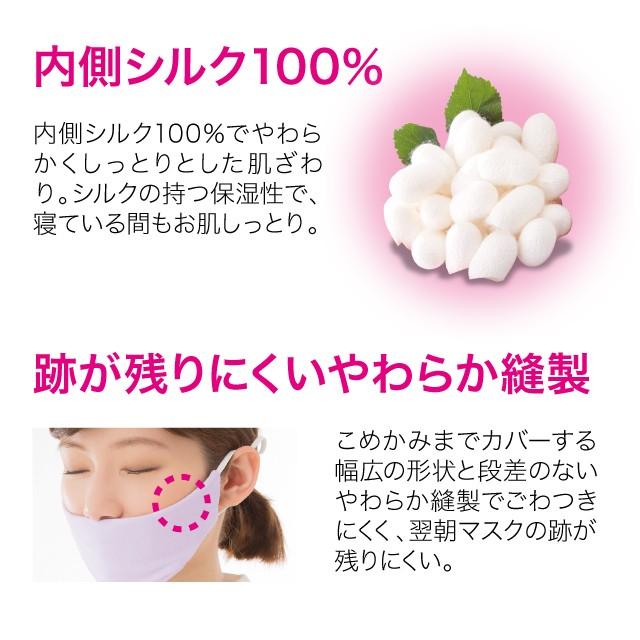 内側シルク100%

内側シルク100%でやわらかくしっとりとした肌ざわり。シルクの持つ保湿性で、寝ている間もお肌しっとり。

跡が残りにくいやわらか縫製

こめかみまでカバーする幅広の形状と段差のないやわらか縫製でごわつきにくく、翌朝マスクの跡が残りにくい。